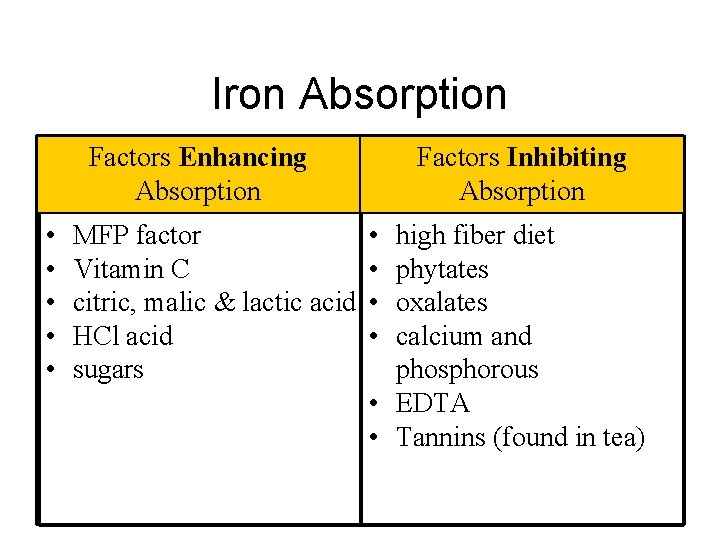 Iron Absorption

| Factors Enhancing Absorption | Factors Inhibiting Absorption |
|---|---|
| • MFP factor • Vitamin C • citric, malic & lactic acid • HCl acid • sugars | • high fiber diet • phytates • oxalates • calcium and phosphorous • EDTA • Tannins (found in tea) |